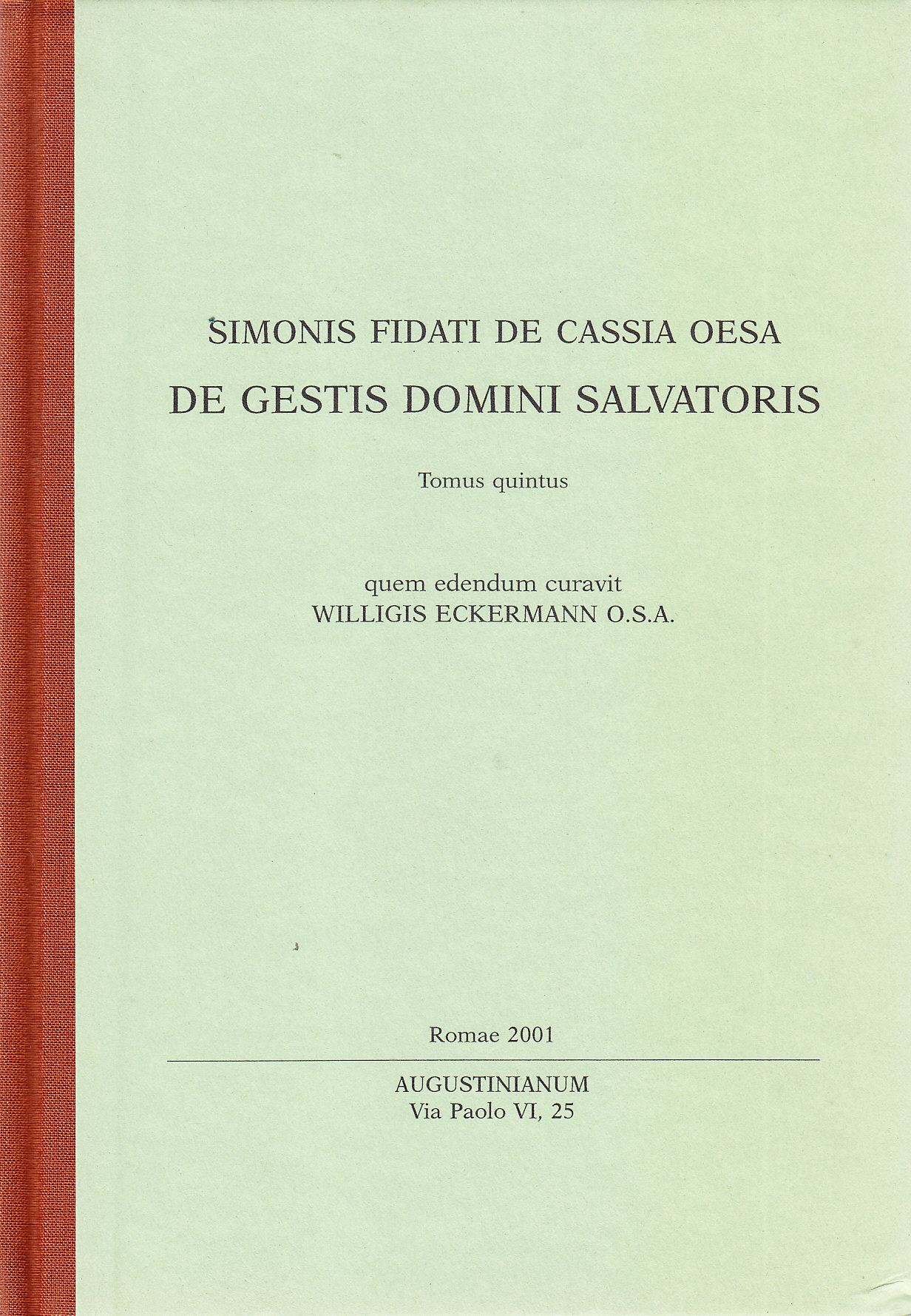 SIMONIS FIDATI DE CASSIA OESA
DE GESTIS DOMINI SALVATORIS

Tomus quintus

quem edendum curavit
WILLIGIS ECKERMANN O.S.A.

Romae 2001

AUGUSTINIANUM
Via Paolo VI, 25